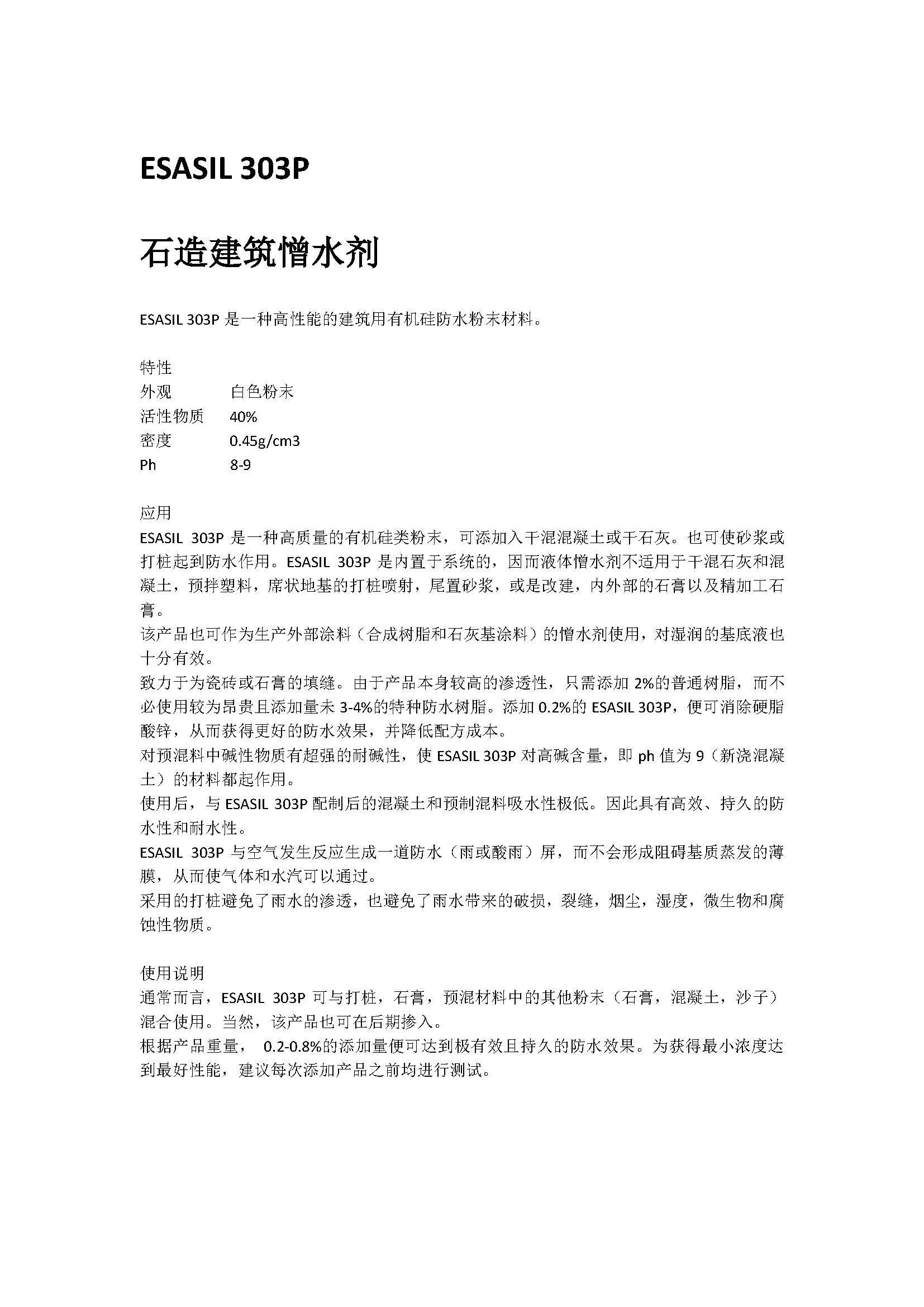 ESASIL 303P

石造建筑憎水剂

ESASIL 303P 是一种高性能的建筑用有机硅防水粉末材料。

特性
外观　白色粉末
活性物质　40%
密度　0.45g/cm3
Ph　8-9

应用
ESASIL 303P 是一种高质量的有机硅类粉末，可添加入干混混凝土或干石灰。也可使砂浆或打桩起到防水作用。ESASIL 303P 是内置于系统的，因而液体憎水剂不适用于干混石灰和混凝土，预拌塑料，席状地基的打桩喷射，尾置砂浆，或是改建，内外部的石膏以及精加工石膏。
该产品也可作为生产外部涂料（合成树脂和石灰基涂料）的憎水剂使用，对湿润的基底液也十分有效。
致力于为瓷砖或石膏的填缝。由于产品本身较高的渗透性，只需添加 2%的普通树脂，而不必使用较为昂贵且添加量未 3-4%的特种防水树脂。添加 0.2%的 ESASIL 303P，便可消除硬脂酸锌，从而获得更好的防水效果，并降低配方成本。
对预混料中碱性物质有超强的耐碱性，使 ESASIL 303P 对高碱含量，即 ph 值为 9（新浇混凝土）的材料都起作用。
使用后，与 ESASIL 303P 配制后的混凝土和预制混料吸水性极低。因此具有高效、持久的防水性和耐水性。
ESASIL 303P 与空气发生反应生成一道防水（雨或酸雨）屏，而不会形成阻碍基质蒸发的薄膜，从而使气体和水汽可以通过。
采用的打桩避免了雨水的渗透，也避免了雨水带来的破损，裂缝，烟尘，湿度，微生物和腐蚀性物质。

使用说明
通常而言，ESASIL 303P 可与打桩，石膏，预混材料中的其他粉末（石膏，混凝土，沙子）混合使用。当然，该产品也可在后期掺入。
根据产品重量， 0.2-0.8%的添加量便可达到极有效且持久的防水效果。为获得最小浓度达到最好性能，建议每次添加产品之前均进行测试。